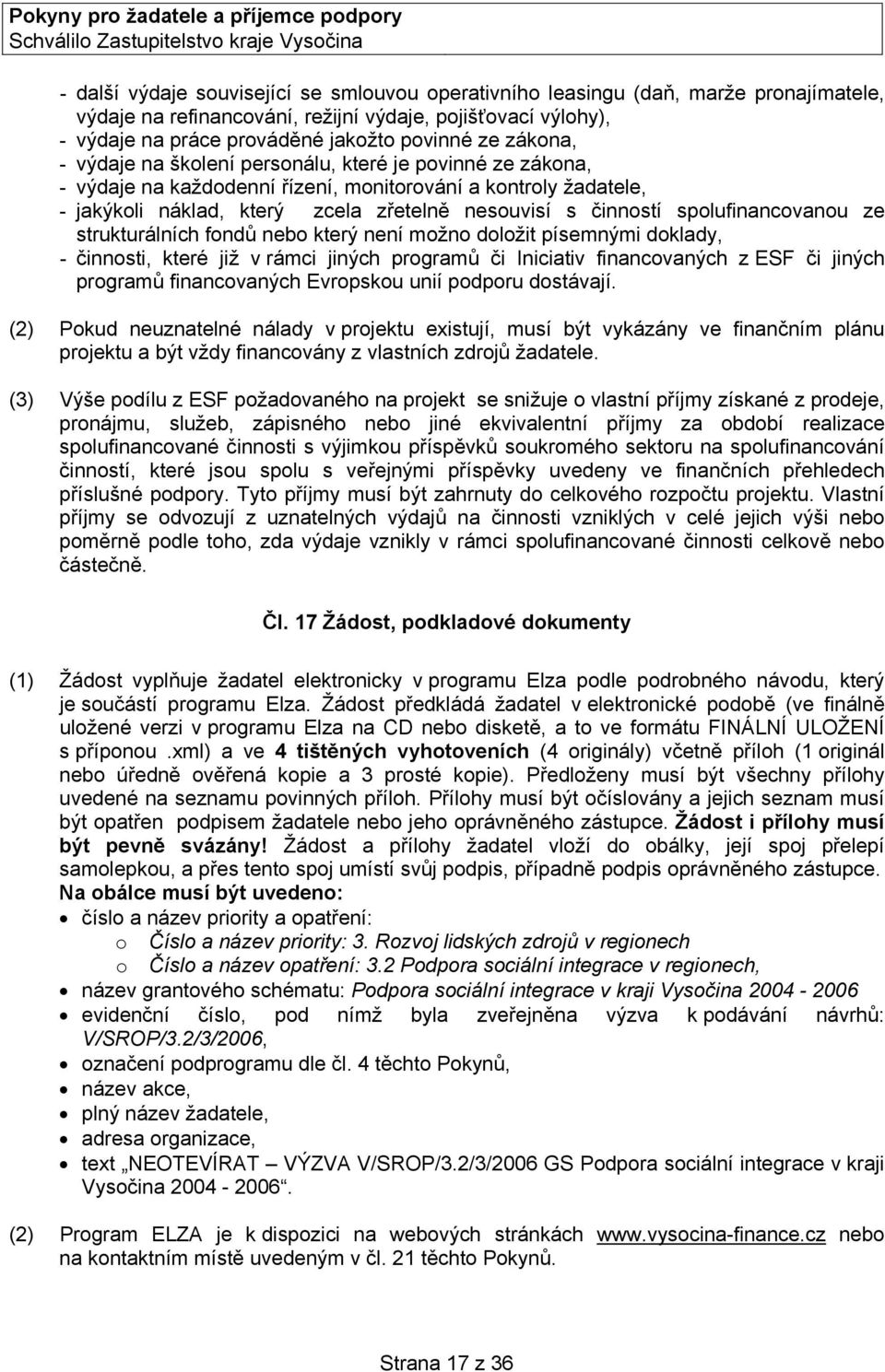 Pokyny pro žadatele a příjemce podpory
Schválilo Zastupitelstvo kraje Vysočina

- další výdaje související se smlouvou operativního leasingu (daň, marže pronajímatele, výdaje na refinancování, režijní výdaje, pojišťovací výlohy),
- výdaje na práce prováděné jakožto povinné ze zákona,
- výdaje na školení personálu, které je povinné ze zákona,
- výdaje na každodenní řízení, monitorování a kontroly žadatele,
- jakýkoli náklad, který zcela zřetelně nesouvisí s činností spolufinancovanou ze strukturálních fondů nebo který není možno doložit písemnými doklady,
- činnosti, které již v rámci jiných programů či Iniciativ financovaných z ESF či jiných programů financovaných Evropskou unií podporu dostávají.

(2) Pokud neuznatelné nálady v projektu existují, musí být vykázány ve finančním plánu projektu a být vždy financovány z vlastních zdrojů žadatele.

(3) Výše podílu z ESF požadovaného na projekt se snižuje o vlastní příjmy získané z prodeje, pronájmu, služeb, zápisného nebo jiné ekvivalentní příjmy za období realizace spolufinancované činnosti s výjimkou příspěvků soukromého sektoru na spolufinancování činností, které jsou spolu s veřejnými příspěvky uvedeny ve finančních přehledech příslušné podpory. Tyto příjmy musí být zahrnuty do celkového rozpočtu projektu. Vlastní příjmy se odvozují z uznatelných výdajů na činnosti vzniklých v celé jejich výši nebo poměrně podle toho, zda výdaje vznikly v rámci spolufinancované činnosti celkově nebo částečně.

Čl. 17 Žádost, podkladové dokumenty

(1) Žádost vyplňuje žadatel elektronicky v programu Elza podle podrobného návodu, který je součástí programu Elza. Žádost předkládá žadatel v elektronické podobě (ve finálně uložené verzi v programu Elza na CD nebo disketě, a to ve formátu FINÁLNÍ ULOŽENÍ s příponou .xml) a ve 4 tištěných vyhotoveních (4 originály) včetně příloh (1 originál nebo úředně ověřená kopie a 3 prosté kopie). Předloženy musí být všechny přílohy uvedené na seznamu povinných příloh. Přílohy musí být očíslovány a jejich seznam musí být opatřen podpisem žadatele nebo jeho oprávněného zástupce. Žádost i přílohy musí být pevně svázány! Žádost a přílohy žadatel vloží do obálky, její spoj přelepí samolepkou, a přes tento spoj umístí svůj podpis, případně podpis oprávněného zástupce.
Na obálce musí být uvedeno:
• číslo a název priority a opatření:
o Číslo a název priority: 3. Rozvoj lidských zdrojů v regionech
o Číslo a název opatření: 3.2 Podpora sociální integrace v regionech,
• název grantového schématu: Podpora sociální integrace v kraji Vysočina 2004 - 2006
• evidenční číslo, pod nímž byla zveřejněna výzva k podávání návrhů: V/SROP/3.2/3/2006,
• označení podprogramu dle čl. 4 těchto Pokynů,
• název akce,
• plný název žadatele,
• adresa organizace,
• text „NEOTEVÍRAT – VÝZVA V/SROP/3.2/3/2006 GS Podpora sociální integrace v kraji Vysočina 2004 - 2006“.

(2) Program ELZA je k dispozici na webových stránkách www.vysocina-finance.cz nebo na kontaktním místě uvedeným v čl. 21 těchto Pokynů.

Strana 17 z 36